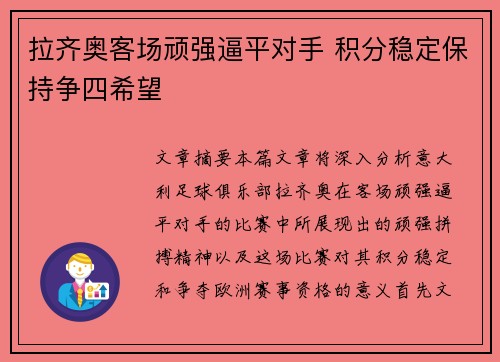 拉齐奥客场顽强逼平对手 积分稳定保持争四希望

文章摘要本篇文章将深入分析意大利足球俱乐部拉齐奥在客场顽强逼平对手的比赛中所展现出的顽强拼搏精神以及这场比赛对其积分稳定和争夺欧洲赛事资格的意义首先文